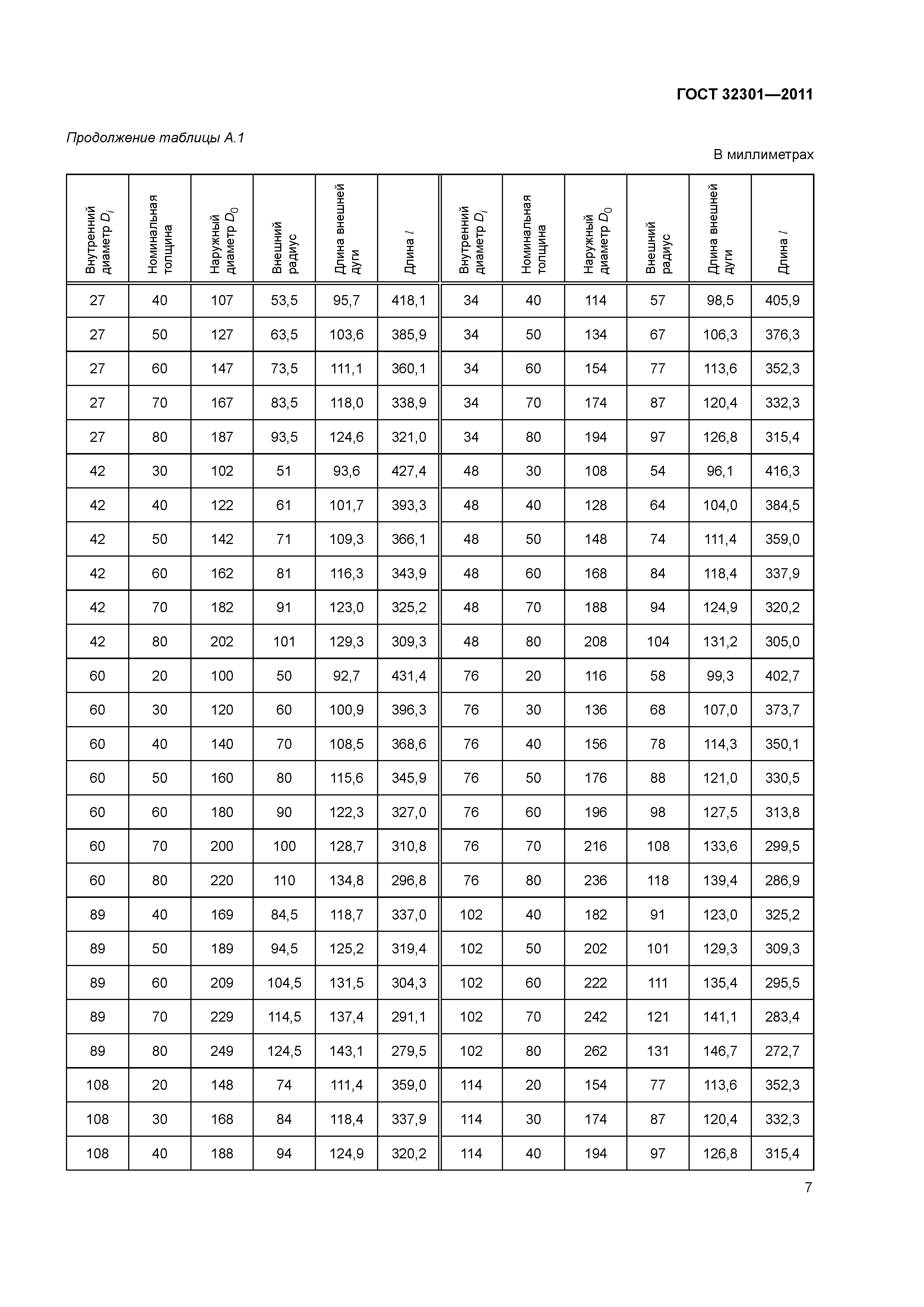 ГОСТ 32301—2011

Продолжение таблицы А.1

В миллиметрах

| Внутренний диаметр $D_i$ | Номинальная толщина | Наружный диаметр $D_0$ | Внешний радиус | Длина внешней дуги | Длина $l$ | Внутренний диаметр $D_i$ | Номинальная толщина | Наружный диаметр $D_0$ | Внешний радиус | Длина внешней дуги | Длина $l$ |
|---|---|---|---|---|---|---|---|---|---|---|---|
| 27 | 40 | 107 | 53,5 | 95,7 | 418,1 | 34 | 40 | 114 | 57 | 98,5 | 405,9 |
| 27 | 50 | 127 | 63,5 | 103,6 | 385,9 | 34 | 50 | 134 | 67 | 106,3 | 376,3 |
| 27 | 60 | 147 | 73,5 | 111,1 | 360,1 | 34 | 60 | 154 | 77 | 113,6 | 352,3 |
| 27 | 70 | 167 | 83,5 | 118,0 | 338,9 | 34 | 70 | 174 | 87 | 120,4 | 332,3 |
| 27 | 80 | 187 | 93,5 | 124,6 | 321,0 | 34 | 80 | 194 | 97 | 126,8 | 315,4 |
| 42 | 30 | 102 | 51 | 93,6 | 427,4 | 48 | 30 | 108 | 54 | 96,1 | 416,3 |
| 42 | 40 | 122 | 61 | 101,7 | 393,3 | 48 | 40 | 128 | 64 | 104,0 | 384,5 |
| 42 | 50 | 142 | 71 | 109,3 | 366,1 | 48 | 50 | 148 | 74 | 111,4 | 359,0 |
| 42 | 60 | 162 | 81 | 116,3 | 343,9 | 48 | 60 | 168 | 84 | 118,4 | 337,9 |
| 42 | 70 | 182 | 91 | 123,0 | 325,2 | 48 | 70 | 188 | 94 | 124,9 | 320,2 |
| 42 | 80 | 202 | 101 | 129,3 | 309,3 | 48 | 80 | 208 | 104 | 131,2 | 305,0 |
| 60 | 20 | 100 | 50 | 92,7 | 431,4 | 76 | 20 | 116 | 58 | 99,3 | 402,7 |
| 60 | 30 | 120 | 60 | 100,9 | 396,3 | 76 | 30 | 136 | 68 | 107,0 | 373,7 |
| 60 | 40 | 140 | 70 | 108,5 | 368,6 | 76 | 40 | 156 | 78 | 114,3 | 350,1 |
| 60 | 50 | 160 | 80 | 115,6 | 345,9 | 76 | 50 | 176 | 88 | 121,0 | 330,5 |
| 60 | 60 | 180 | 90 | 122,3 | 327,0 | 76 | 60 | 196 | 98 | 127,5 | 313,8 |
| 60 | 70 | 200 | 100 | 128,7 | 310,8 | 76 | 70 | 216 | 108 | 133,6 | 299,5 |
| 60 | 80 | 220 | 110 | 134,8 | 296,8 | 76 | 80 | 236 | 118 | 139,4 | 286,9 |
| 89 | 40 | 169 | 84,5 | 118,7 | 337,0 | 102 | 40 | 182 | 91 | 123,0 | 325,2 |
| 89 | 50 | 189 | 94,5 | 125,2 | 319,4 | 102 | 50 | 202 | 101 | 129,3 | 309,3 |
| 89 | 60 | 209 | 104,5 | 131,5 | 304,3 | 102 | 60 | 222 | 111 | 135,4 | 295,5 |
| 89 | 70 | 229 | 114,5 | 137,4 | 291,1 | 102 | 70 | 242 | 121 | 141,1 | 283,4 |
| 89 | 80 | 249 | 124,5 | 143,1 | 279,5 | 102 | 80 | 262 | 131 | 146,7 | 272,7 |
| 108 | 20 | 148 | 74 | 111,4 | 359,0 | 114 | 20 | 154 | 77 | 113,6 | 352,3 |
| 108 | 30 | 168 | 84 | 118,4 | 337,9 | 114 | 30 | 174 | 87 | 120,4 | 332,3 |
| 108 | 40 | 188 | 94 | 124,9 | 320,2 | 114 | 40 | 194 | 97 | 126,8 | 315,4 |

7